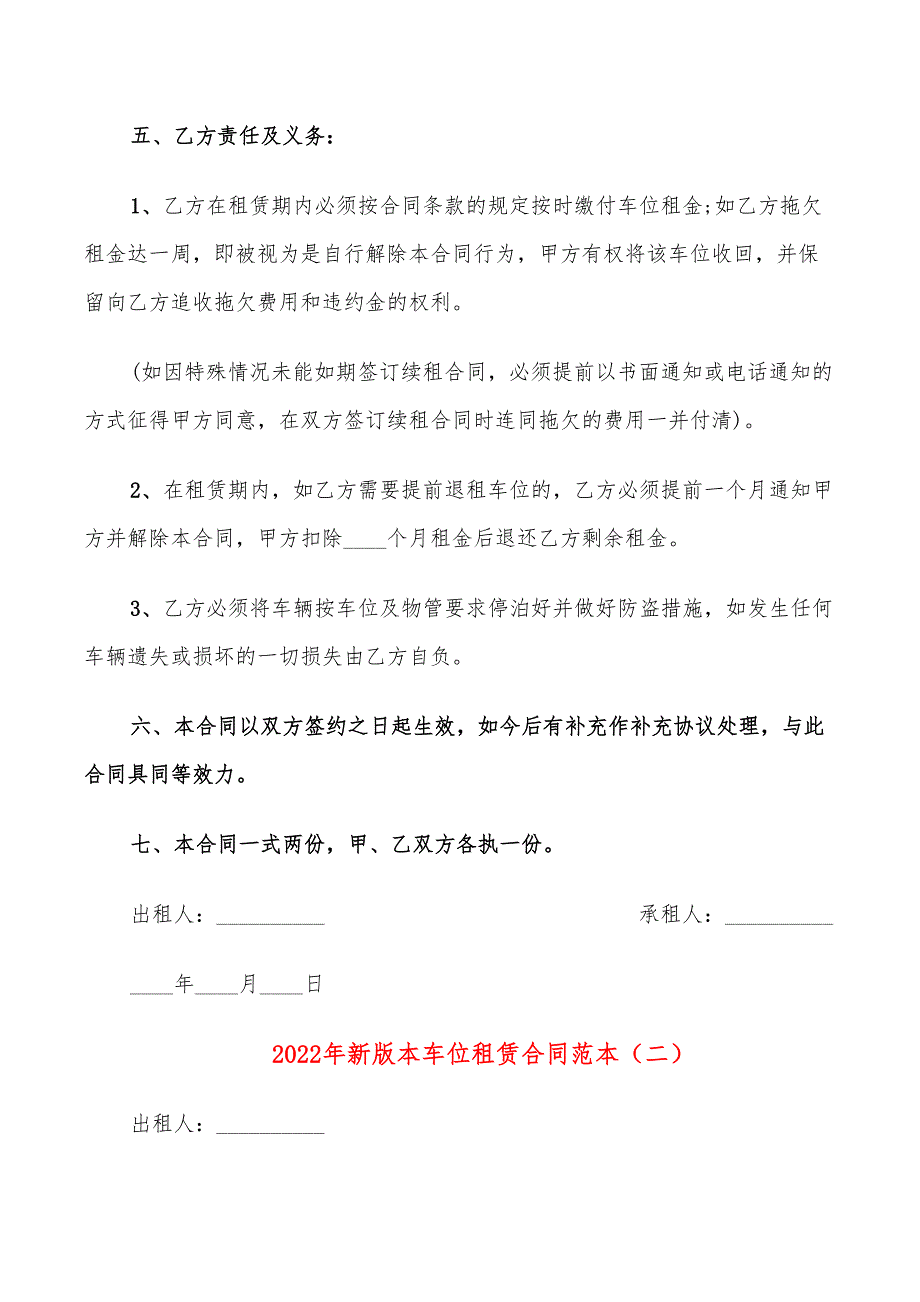 五、乙方责任及义务：

1、乙方在租赁期内必须按合同条款的规定按时缴付车位租金;如乙方拖欠租金达一周，即被视为是自行解除本合同行为，甲方有权将该车位收回，并保留向乙方追收拖欠费用和违约金的权利。

(如因特殊情况未能如期签订续租合同，必须提前以书面通知或电话通知的方式征得甲方同意，在双方签订续租合同时连同拖欠的费用一并付清)。

2、在租赁期内，如乙方需要提前退租车位的，乙方必须提前一个月通知甲方并解除本合同，甲方扣除____个月租金后退还乙方剩余租金。

3、乙方必须将车辆按车位及物管要求停泊好并做好防盗措施，如发生任何车辆遗失或损坏的一切损失由乙方自负。

六、本合同以双方签约之日起生效，如今后有补充作补充协议处理，与此合同具同等效力。

七、本合同一式两份，甲、乙双方各执一份。

出租人：__________

承租人：__________

____年____月____日

2022年新版本车位租赁合同范本（二）

出租人：__________